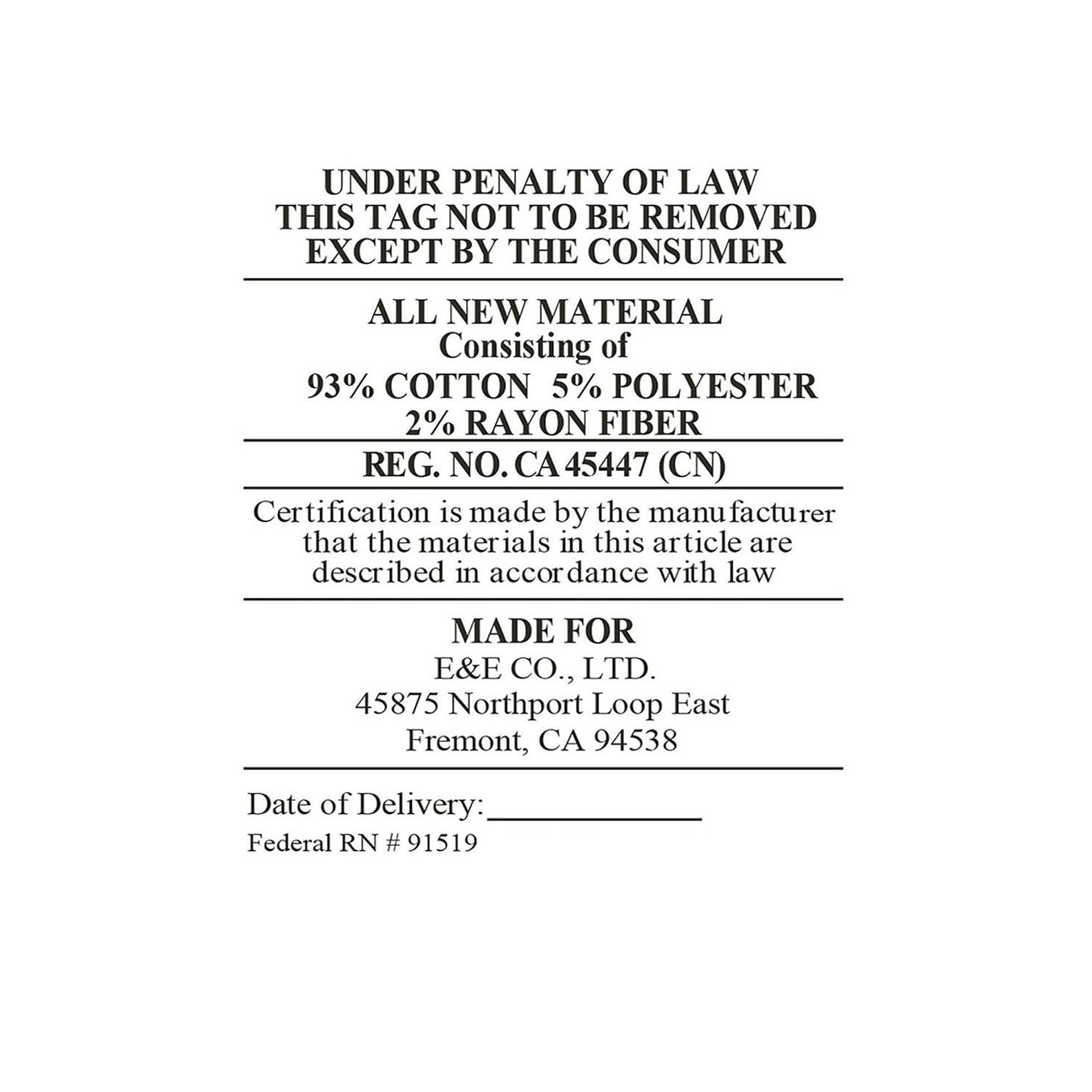 UNDER PENALTY OF LAW
THIS TAG NOT TO BE REMOVED
EXCEPT BY THE CONSUMER

ALL NEW MATERIAL
Consisting of
93% COTTON 5% POLYESTER
2% RAYON FIBER

REG. NO. CA 45447 (CN)

Certification is made by the manufacturer that the materials in this article are described in accordance with law

MADE FOR
E&E CO., LTD.
45875 Northport Loop East
Fremont, CA 94538

Date of Delivery:____________
Federal RN # 91519